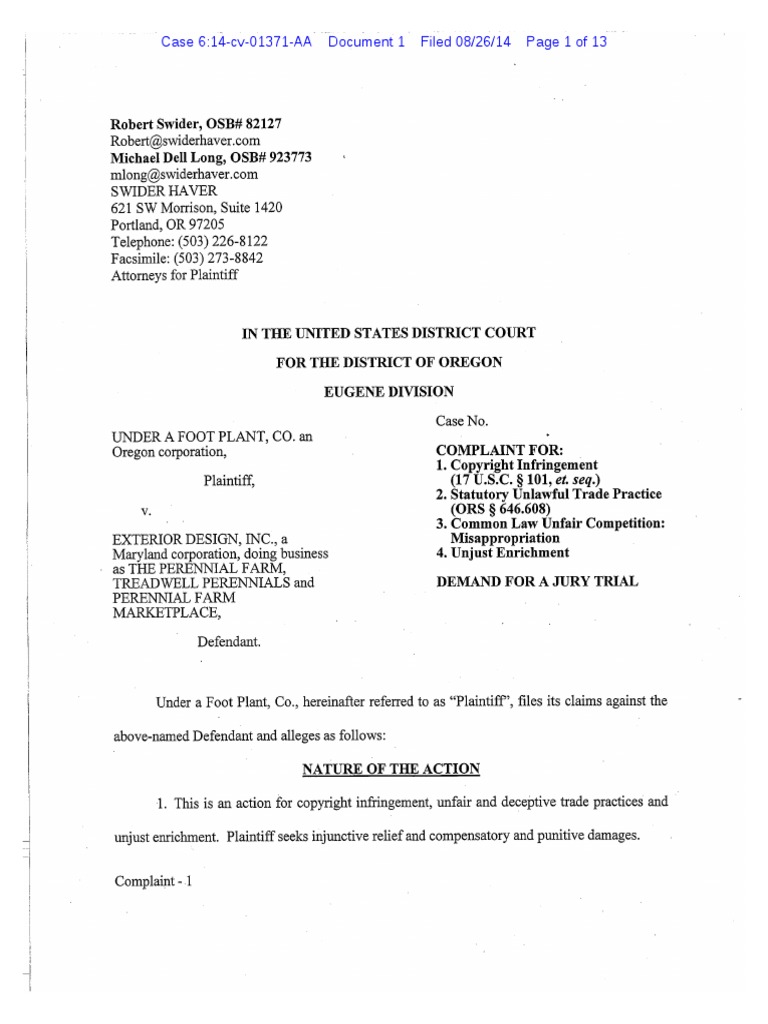 Case 6:14-cv-01371-AA Document 1 Filed 08/26/14 Page 1 of 13

Robert Swider, OSB# 82127
Robert@swiderhaver.com
Michael Dell Long, OSB# 923773
mlong@swiderhaver.com
SWIDER HAVER
621 SW Morrison, Suite 1420
Portland, OR 97205
Telephone: (503) 226-8122
Facsimile: (503) 273-8842
Attorneys for Plaintiff

IN THE UNITED STATES DISTRICT COURT

FOR THE DISTRICT OF OREGON

EUGENE DIVISION

UNDER A FOOT PLANT, CO. an Oregon corporation,

Plaintiff,

v.

EXTERIOR DESIGN, INC., a Maryland corporation, doing business as THE PERENNIAL FARM, TREADWELL PERENNIALS and PERENNIAL FARM MARKETPLACE,

Defendant.

Case No.

COMPLAINT FOR:
1. Copyright Infringement (17 U.S.C. § 101, et. seq.)
2. Statutory Unlawful Trade Practice (ORS § 646.608)
3. Common Law Unfair Competition: Misappropriation
4. Unjust Enrichment

DEMAND FOR A JURY TRIAL

Under a Foot Plant, Co., hereinafter referred to as "Plaintiff", files its claims against the above-named Defendant and alleges as follows:

NATURE OF THE ACTION

1. This is an action for copyright infringement, unfair and deceptive trade practices and unjust enrichment. Plaintiff seeks injunctive relief and compensatory and punitive damages.

Complaint - 1